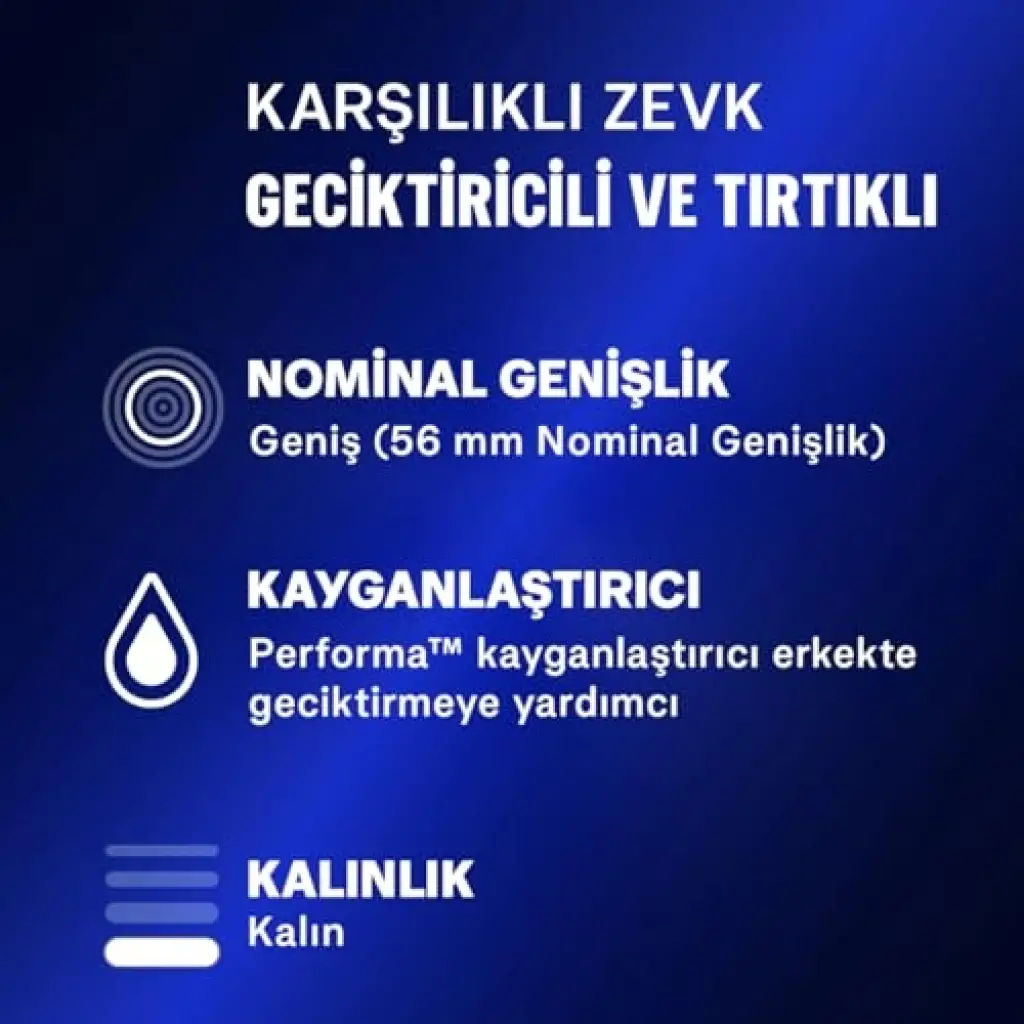 KARŞILIKLI ZEVK
GECİKTİRİCİLİ VE TIRTIKLI

NOMİNAL GENİŞLİK
Geniş (56 mm Nominal Genişlik)

KAYGANLAŞTIRICI
Performa™ kayganlaştırıcı erkekte geciktirmeye yardımcı

KALINLIK
Kalın